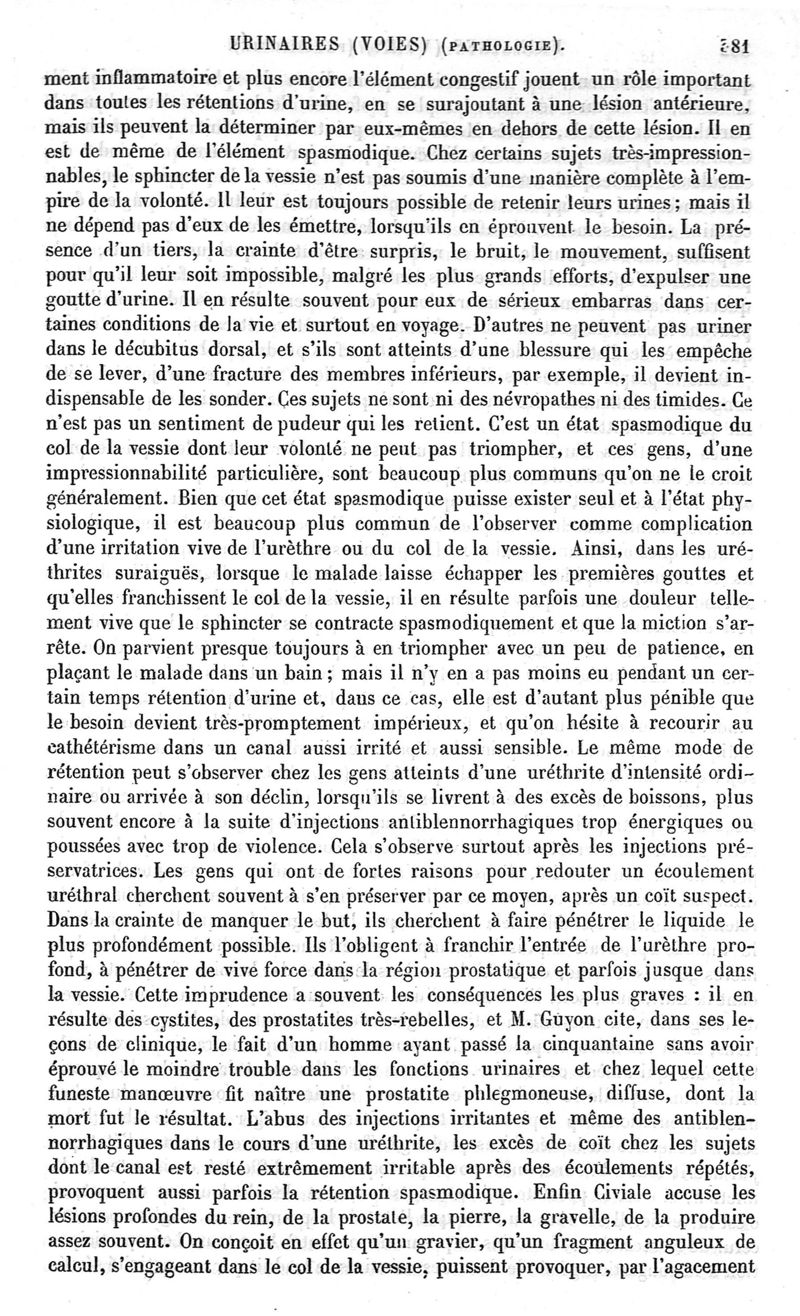 URINAIRES (VOIES) (PATHOLOGIE). 381

ment inflammatoire et plus encore l'élément congestif jouent un rôle important dans toutes les rétentions d'urine, en se surajoutant à une lésion antérieure, mais ils peuvent la déterminer par eux-mêmes en dehors de cette lésion. Il en est de même de l'élément spasmodique. Chez certains sujets très-impressionnables, le sphincter de la vessie n'est pas soumis d'une manière complète à l'empire de la volonté. Il leur est toujours possible de retenir leurs urines; mais il ne dépend pas d'eux de les émettre, lorsqu'ils en éprouvent le besoin. La présence d'un tiers, la crainte d'être surpris, le bruit, le mouvement, suffisent pour qu'il leur soit impossible, malgré les plus grands efforts, d'expulser une goutte d'urine. Il en résulte souvent pour eux de sérieux embarras dans certaines conditions de la vie et surtout en voyage. D'autres ne peuvent pas uriner dans le décubitus dorsal, et s'ils sont atteints d'une blessure qui les empêche de se lever, d'une fracture des membres inférieurs, par exemple, il devient indispensable de les sonder. Ces sujets ne sont ni des névropathes ni des timides. Ce n'est pas un sentiment de pudeur qui les retient. C'est un état spasmodique du col de la vessie dont leur volonté ne peut pas triompher, et ces gens, d'une impressionnabilité particulière, sont beaucoup plus communs qu'on ne le croit généralement. Bien que cet état spasmodique puisse exister seul et à l'état physiologique, il est beaucoup plus commun de l'observer comme complication d'une irritation vive de l'urèthre ou du col de la vessie. Ainsi, dans les uréthrites suraiguës, lorsque le malade laisse échapper les premières gouttes et qu'elles franchissent le col de la vessie, il en résulte parfois une douleur tellement vive que le sphincter se contracte spasmodiquement et que la miction s'arrête. On parvient presque toujours à en triompher avec un peu de patience, en plaçant le malade dans un bain; mais il n'y en a pas moins eu pendant un certain temps rétention d'urine et, dans ce cas, elle est d'autant plus pénible que le besoin devient très-promptement impérieux, et qu'on hésite à recourir au cathétérisme dans un canal aussi irrité et aussi sensible. Le même mode de rétention peut s'observer chez les gens atteints d'une uréthrite d'intensité ordinaire ou arrivée à son déclin, lorsqu'ils se livrent à des excès de boissons, plus souvent encore à la suite d'injections antiblennorrhagiques trop énergiques ou poussées avec trop de violence. Cela s'observe surtout après les injections préservatrices. Les gens qui ont de fortes raisons pour redouter un écoulement uréthral cherchent souvent à s'en préserver par ce moyen, après un coït suspect. Dans la crainte de manquer le but, ils cherchent à faire pénétrer le liquide le plus profondément possible. Ils l'obligent à franchir l'entrée de l'urèthre profond, à pénétrer de vive force dans la région prostatique et parfois jusque dans la vessie. Cette imprudence a souvent les conséquences les plus graves : il en résulte des cystites, des prostatites très-rebelles, et M. Guyon cite, dans ses leçons de clinique, le fait d'un homme ayant passé la cinquantaine sans avoir éprouvé le moindre trouble dans les fonctions urinaires et chez lequel cette funeste manœuvre fit naître une prostatite phlegmoneuse, diffuse, dont la mort fut le résultat. L'abus des injections irritantes et même des antiblennorrhagiques dans le cours d'une uréthrite, les excès de coït chez les sujets dont le canal est resté extrêmement irritable après des écoulements répétés, provoquent aussi parfois la rétention spasmodique. Enfin Civiale accuse les lésions profondes du rein, de la prostate, la pierre, la gravelle, de la produire assez souvent. On conçoit en effet qu'un gravier, qu'un fragment anguleux de calcul, s'engageant dans le col de la vessie, puissent provoquer, par l'agacement